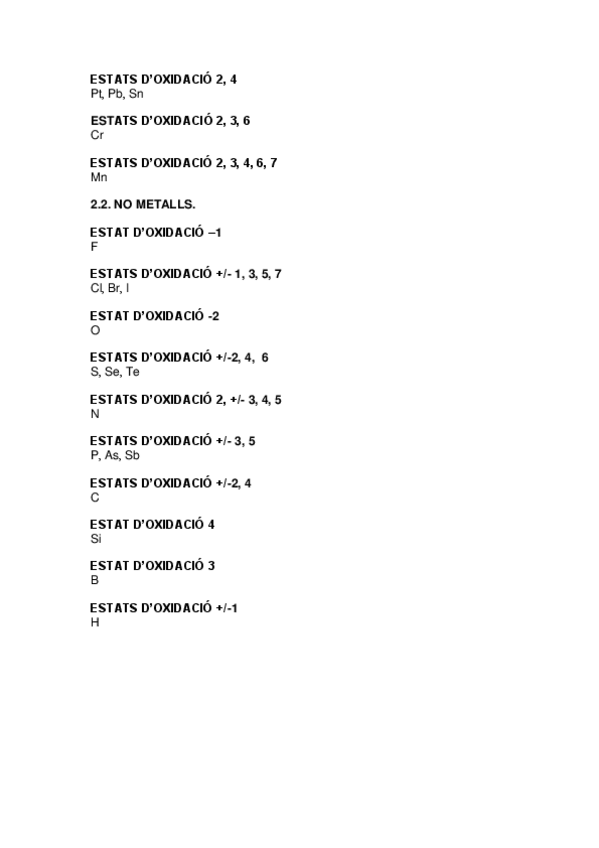 ESTATS D'OXIDACIÓ 2, 4
Pt, Pb, Sn

ESTATS D'OXIDACIÓ 2, 3, 6
Cr

ESTATS D'OXIDACIÓ 2, 3, 4, 6, 7
Mn

2.2. NO METALLS.

ESTAT D'OXIDACIÓ –1
F

ESTATS D'OXIDACIÓ +/- 1, 3, 5, 7
Cl, Br, I

ESTAT D'OXIDACIÓ -2
O

ESTATS D'OXIDACIÓ +/-2, 4, 6
S, Se, Te

ESTATS D'OXIDACIÓ 2, +/- 3, 4, 5
N

ESTATS D'OXIDACIÓ +/- 3, 5
P, As, Sb

ESTATS D'OXIDACIÓ +/-2, 4
C

ESTAT D'OXIDACIÓ 4
Si

ESTAT D'OXIDACIÓ 3
B

ESTATS D'OXIDACIÓ +/-1
H